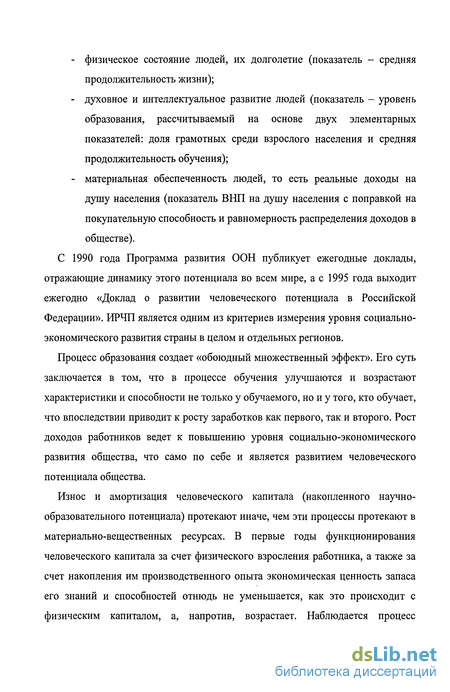 - физическое состояние людей, их долголетие (показатель – средняя продолжительность жизни);

- духовное и интеллектуальное развитие людей (показатель – уровень образования, рассчитываемый на основе двух элементарных показателей: доля грамотных среди взрослого населения и средняя продолжительность обучения);

- материальная обеспеченность людей, то есть реальные доходы на душу населения (показатель ВНП на душу населения с поправкой на покупательную способность и равномерность распределения доходов в обществе).

С 1990 года Программа развития ООН публикует ежегодные доклады, отражающие динамику этого потенциала во всем мире, а с 1995 года выходит ежегодно «Доклад о развитии человеческого потенциала в Российской Федерации». ИРЧП является одним из критериев измерения уровня социально-экономического развития страны в целом и отдельных регионов.

Процесс образования создает «обоюдный множественный эффект». Его суть заключается в том, что в процессе обучения улучшаются и возрастают характеристики и способности не только у обучаемого, но и у того, кто обучает, что впоследствии приводит к росту заработков как первого, так и второго. Рост доходов работников ведет к повышению уровня социально-экономического развития общества, что само по себе и является развитием человеческого потенциала общества.

Износ и амортизация человеческого капитала (накопленного научно-образовательного потенциала) протекают иначе, чем эти процессы протекают в материально-вещественных ресурсах. В первые годы функционирования человеческого капитала за счет физического взросления работника, а также за счет накопления им производственного опыта экономическая ценность запаса его знаний и способностей отнюдь не уменьшается, как это происходит с физическим капиталом, а, напротив, возрастает. Наблюдается процесс

dsLib.net
библиотека диссертаций